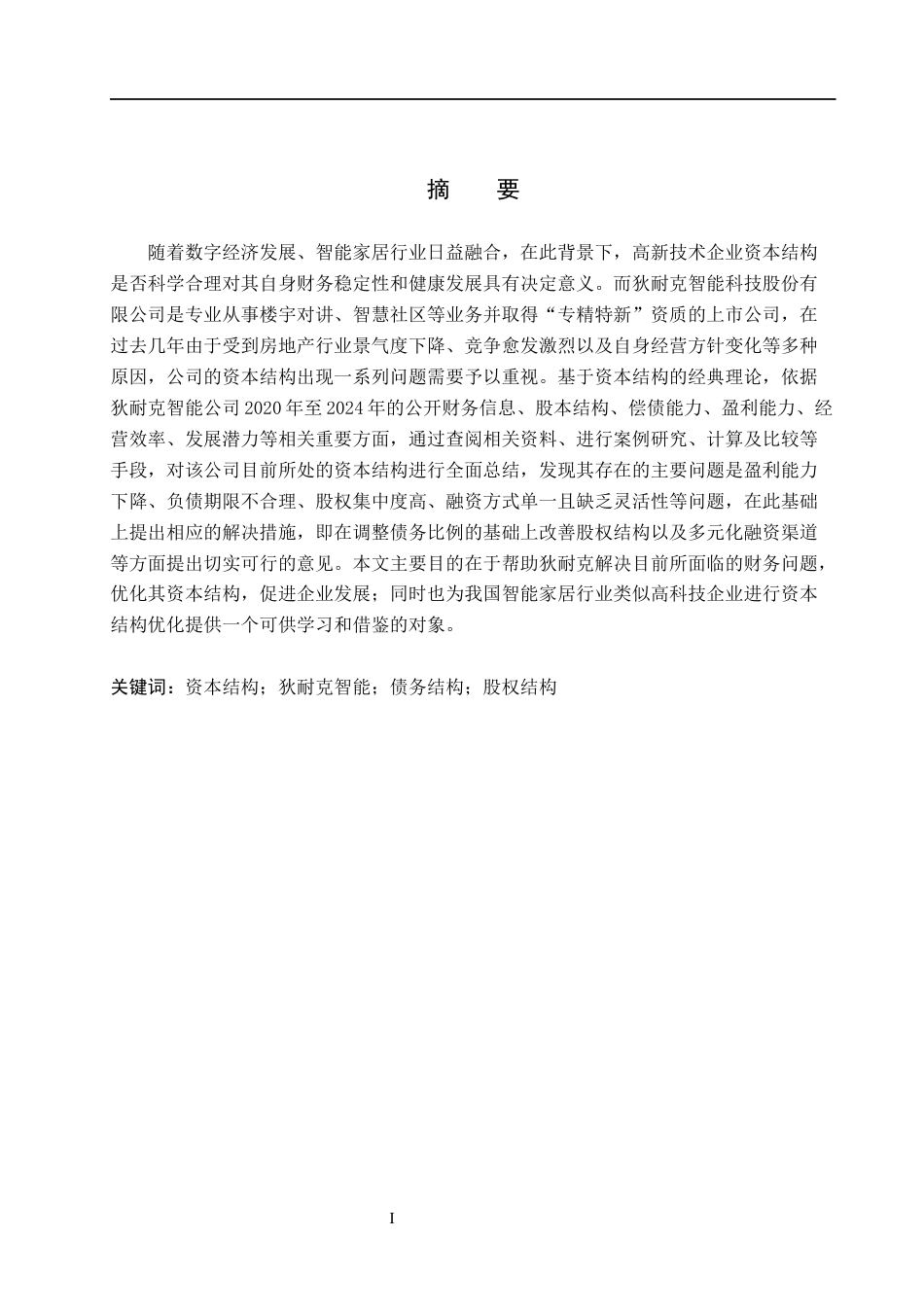 摘　要

随着数字经济发展、智能家居行业日益融合，在此背景下，高新技术企业资本结构是否科学合理对其自身财务稳定性和健康发展具有决定意义。而狄耐克智能科技股份有限公司是专业从事楼宇对讲、智慧社区等业务并取得“专精特新”资质的上市公司，在过去几年由于受到房地产行业景气度下降、竞争愈发激烈以及自身经营方针变化等多种原因，公司的资本结构出现一系列问题需要予以重视。基于资本结构的经典理论，依据狄耐克智能公司 2020 年至 2024 年的公开财务信息、股本结构、偿债能力、盈利能力、经营效率、发展潜力等相关重要方面，通过查阅相关资料、进行案例研究、计算及比较等手段，对该公司目前所处的资本结构进行全面总结，发现其存在的主要问题是盈利能力下降、负债期限不合理、股权集中度高、融资方式单一且缺乏灵活性等问题，在此基础上提出相应的解决措施，即在调整债务比例的基础上改善股权结构以及多元化融资渠道等方面提出切实可行的意见。本文主要目的在于帮助狄耐克解决目前所面临的财务问题，优化其资本结构，促进企业发展；同时也为我国智能家居行业类似高科技企业进行资本结构优化提供一个可供学习和借鉴的对象。

关键词：资本结构；狄耐克智能；债务结构；股权结构

I